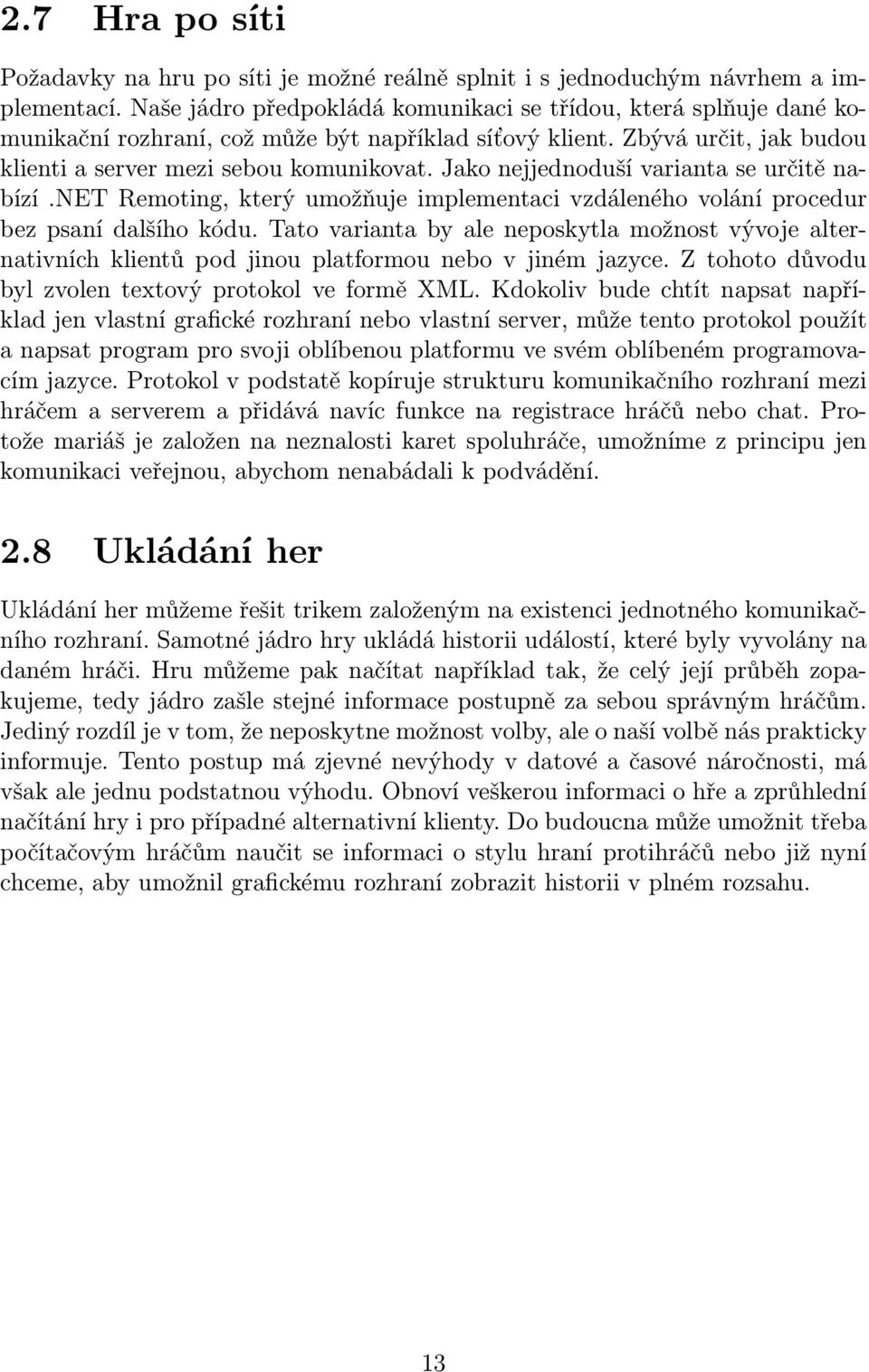 2.7 Hra po síti

Požadavky na hru po síti je možné reálně splnit i s jednoduchým návrhem a implementací. Naše jádro předpokládá komunikaci se třídou, která splňuje dané komunikační rozhraní, což může být například síťový klient. Zbývá určit, jak budou klienti a server mezi sebou komunikovat. Jako nejjednoduší varianta se určitě nabízí .NET Remoting, který umožňuje implementaci vzdáleného volání procedur bez psaní dalšího kódu. Tato varianta by ale neposkytla možnost vývoje alternativních klientů pod jinou platformou nebo v jiném jazyce. Z tohoto důvodu byl zvolen textový protokol ve formě XML. Kdokoliv bude chtít napsat například jen vlastní grafické rozhraní nebo vlastní server, může tento protokol použít a napsat program pro svoji oblíbenou platformu ve svém oblíbeném programovacím jazyce. Protokol v podstatě kopíruje strukturu komunikačního rozhraní mezi hráčem a serverem a přidává navíc funkce na registrace hráčů nebo chat. Protože mariáš je založen na neznalosti karet spoluhráče, umožníme z principu jen komunikaci veřejnou, abychom nenabádali k podvádění.

2.8 Ukládání her

Ukládání her můžeme řešit trikem založeným na existenci jednotného komunikačního rozhraní. Samotné jádro hry ukládá historii událostí, které byly vyvolány na daném hráči. Hru můžeme pak načítat například tak, že celý její průběh zopakujeme, tedy jádro zašle stejné informace postupně za sebou správným hráčům. Jediný rozdíl je v tom, že neposkytne možnost volby, ale o naší volbě nás prakticky informuje. Tento postup má zjevné nevýhody v datové a časové náročnosti, má však ale jednu podstatnou výhodu. Obnoví veškerou informaci o hře a zprůhlední načítání hry i pro případné alternativní klienty. Do budoucna může umožnit třeba počítačovým hráčům naučit se informaci o stylu hraní protihráčů nebo již nyní chceme, aby umožnil grafickému rozhraní zobrazit historii v plném rozsahu.

13